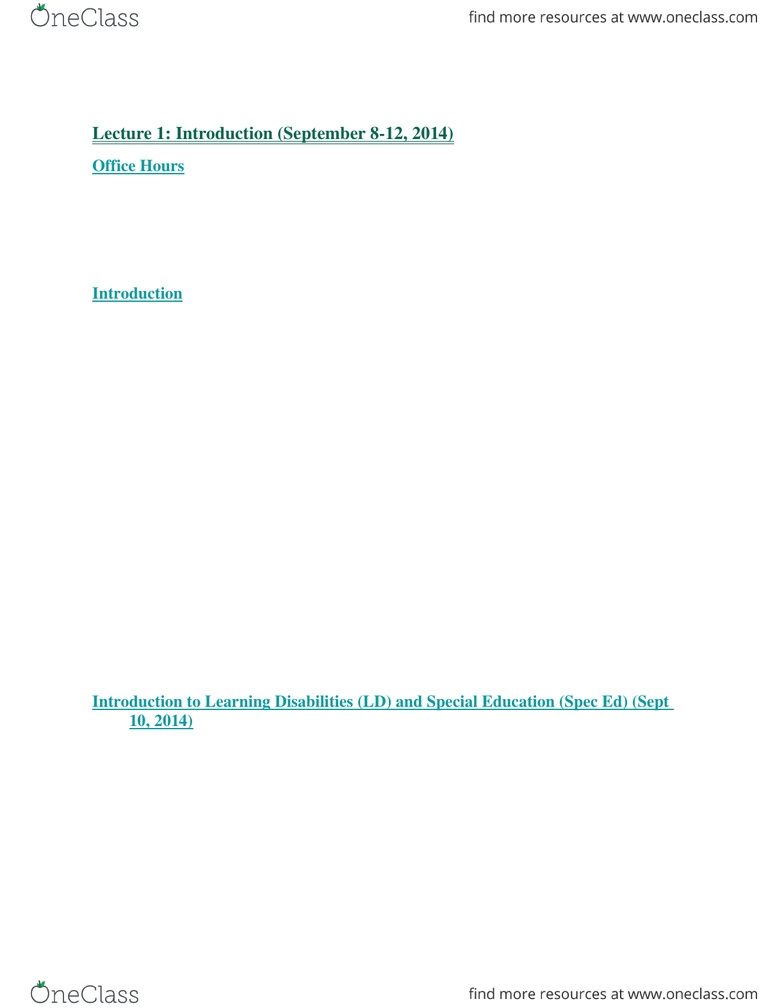 OneClass

find more resources at www.oneclass.com

Lecture 1: Introduction (September 8-12, 2014)

Office Hours

Introduction

Introduction to Learning Disabilities (LD) and Special Education (Spec Ed) (Sept 10, 2014)

OneClass

find more resources at www.oneclass.com